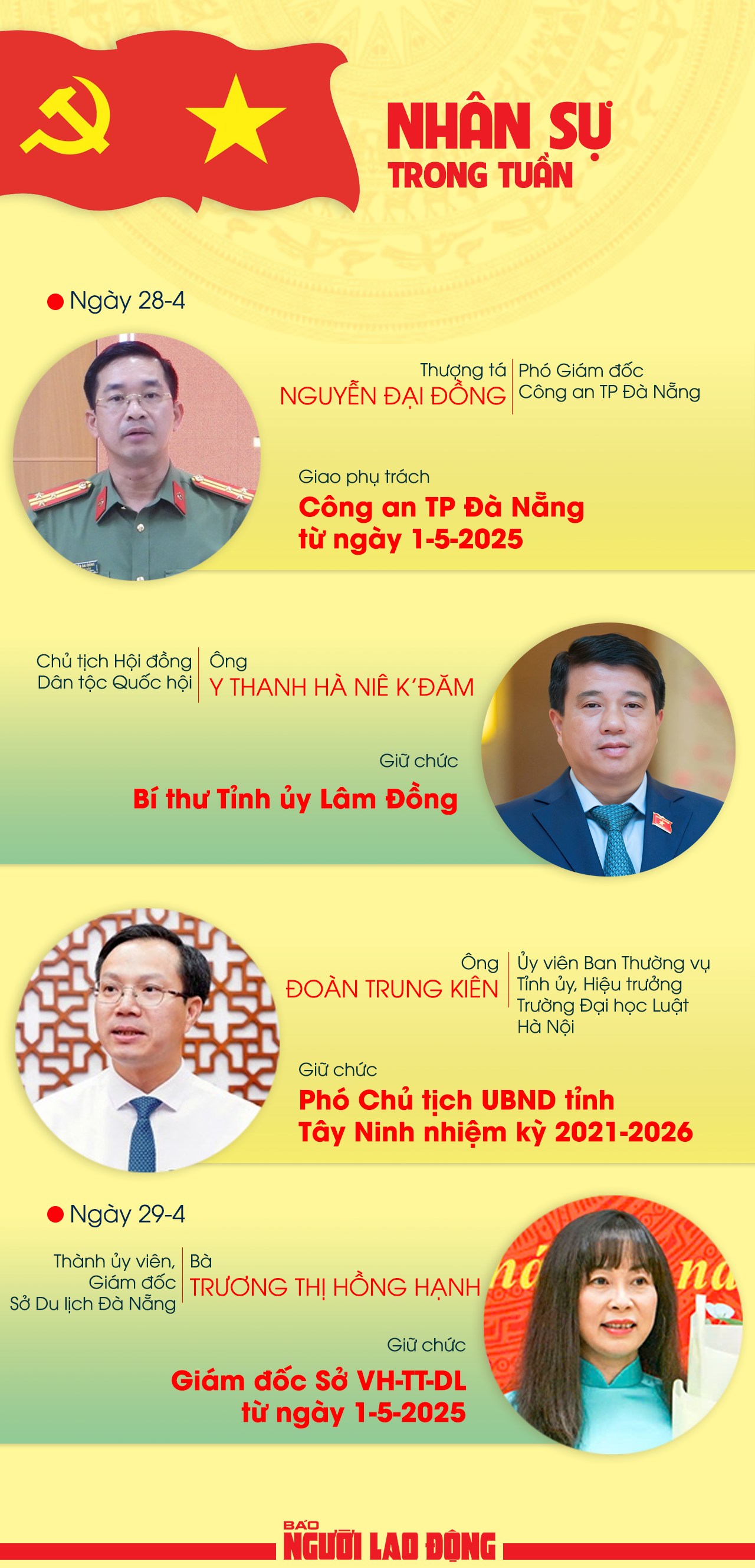 NHÂN SỰ TRONG TUẦN

Ngày 28-4

Thượng tá NGUYỄN ĐẠI ĐỒNG

Phó Giám đốc Công an TP Đà Nẵng

Giao phụ trách

Công an TP Đà Nẵng từ ngày 1-5-2025

Chủ tịch Hội đồng Dân tộc Quốc hội

Ông Y THANH HÀ NIÊ K'ĐĂM

Giữ chức

Bí thư Tỉnh ủy Lâm Đồng

Ông ĐOÀN TRUNG KIÊN

Ủy viên Ban Thường vụ Tỉnh ủy, Hiệu trưởng Trường Đại học Luật Hà Nội

Giữ chức

Phó Chủ tịch UBND tỉnh Tây Ninh nhiệm kỳ 2021-2026

Ngày 29-4

Thành ủy viên, Giám đốc Sở Du lịch Đà Nẵng

Bà TRƯƠNG THỊ HỒNG HẠNH

Giữ chức

Giám đốc Sở VH-TT-DL từ ngày 1-5-2025

BÁO NGƯỜI LAO ĐỘNG